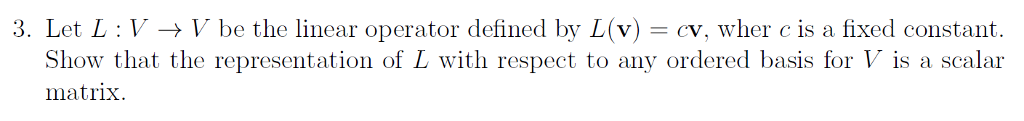 3. Let $L : V \to V$ be the linear operator defined by $L(\mathbf{v}) = c\mathbf{v}$, wher $c$ is a fixed constant. Show that the representation of $L$ with respect to any ordered basis for $V$ is a scalar matrix.